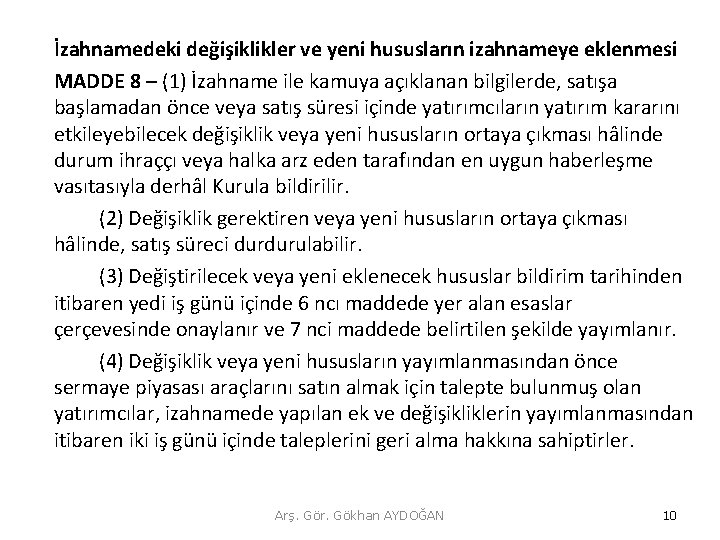 İzahnamedeki değişiklikler ve yeni hususların izahnameye eklenmesi

MADDE 8 – (1) İzahname ile kamuya açıklanan bilgilerde, satışa başlamadan önce veya satış süresi içinde yatırımcıların yatırım kararını etkileyebilecek değişiklik veya yeni hususların ortaya çıkması hâlinde durum ihraççı veya halka arz eden tarafından en uygun haberleşme vasıtasıyla derhâl Kurula bildirilir.

(2) Değişiklik gerektiren veya yeni hususların ortaya çıkması hâlinde, satış süreci durdurulabilir.

(3) Değiştirilecek veya yeni eklenecek hususlar bildirim tarihinden itibaren yedi iş günü içinde 6 ncı maddede yer alan esaslar çerçevesinde onaylanır ve 7 nci maddede belirtilen şekilde yayımlanır.

(4) Değişiklik veya yeni hususların yayımlanmasından önce sermaye piyasası araçlarını satın almak için talepte bulunmuş olan yatırımcılar, izahnamede yapılan ek ve değişikliklerin yayımlanmasından itibaren iki iş günü içinde taleplerini geri alma hakkına sahiptirler.

Arş. Gör. Gökhan AYDOĞAN

10